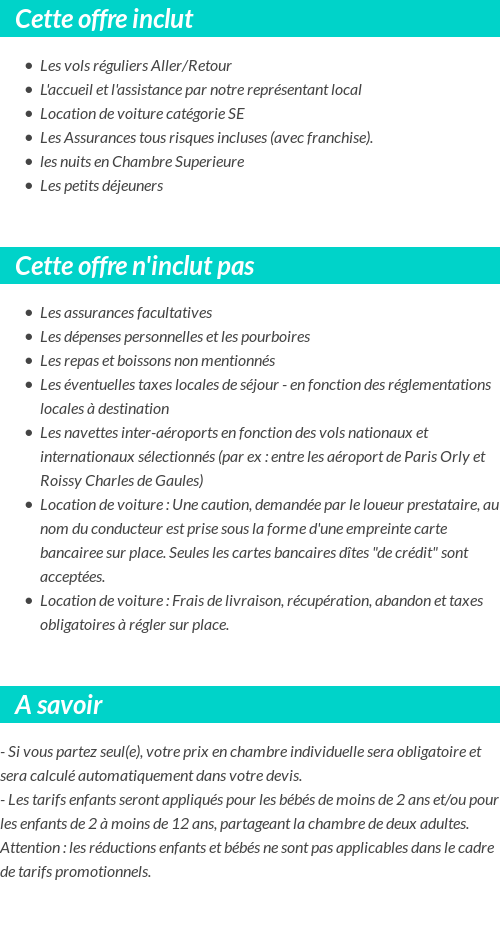 Cette offre inclut

- Les vols réguliers Aller/Retour
- L'accueil et l'assistance par notre représentant local
- Location de voiture catégorie SE
- Les Assurances tous risques incluses (avec franchise).
- les nuits en Chambre Superieure
- Les petits déjeuners

Cette offre n'inclut pas

- Les assurances facultatives
- Les dépenses personnelles et les pourboires
- Les repas et boissons non mentionnés
- Les éventuelles taxes locales de séjour - en fonction des réglementations locales à destination
- Les navettes inter-aéroports en fonction des vols nationaux et internationaux sélectionnés (par ex : entre les aéroport de Paris Orly et Roissy Charles de Gaules)
- Location de voiture : Une caution, demandée par le loueur prestataire, au nom du conducteur est prise sous la forme d'une empreinte carte bancairee sur place. Seules les cartes bancaires dîtes "de crédit" sont acceptées.
- Location de voiture : Frais de livraison, récupération, abandon et taxes obligatoires à régler sur place.

A savoir

- Si vous partez seul(e), votre prix en chambre individuelle sera obligatoire et sera calculé automatiquement dans votre devis.
- Les tarifs enfants seront appliqués pour les bébés de moins de 2 ans et/ou pour les enfants de 2 à moins de 12 ans, partageant la chambre de deux adultes.
Attention : les réductions enfants et bébés ne sont pas applicables dans le cadre de tarifs promotionnels.